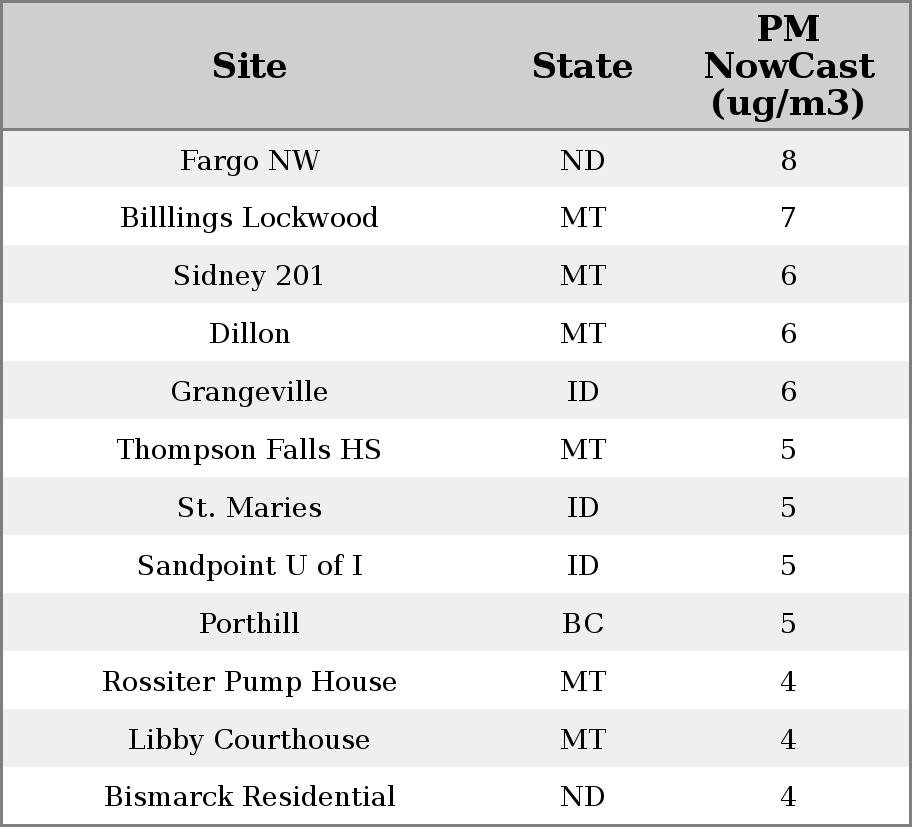 | Site | State | PM NowCast (ug/m3) |
|---|---|---|
| Fargo NW | ND | 8 |
| Billlings Lockwood | MT | 7 |
| Sidney 201 | MT | 6 |
| Dillon | MT | 6 |
| Grangeville | ID | 6 |
| Thompson Falls HS | MT | 5 |
| St. Maries | ID | 5 |
| Sandpoint U of I | ID | 5 |
| Porthill | BC | 5 |
| Rossiter Pump House | MT | 4 |
| Libby Courthouse | MT | 4 |
| Bismarck Residential | ND | 4 |